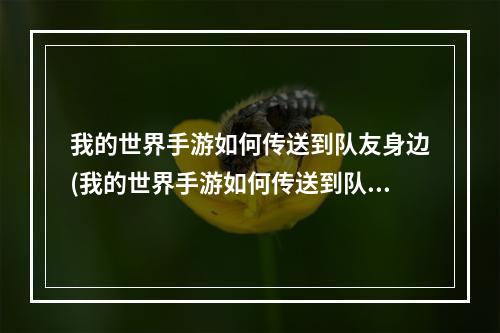 我的世界手游如何传送到队友身边(我的世界手游如何传送到队...